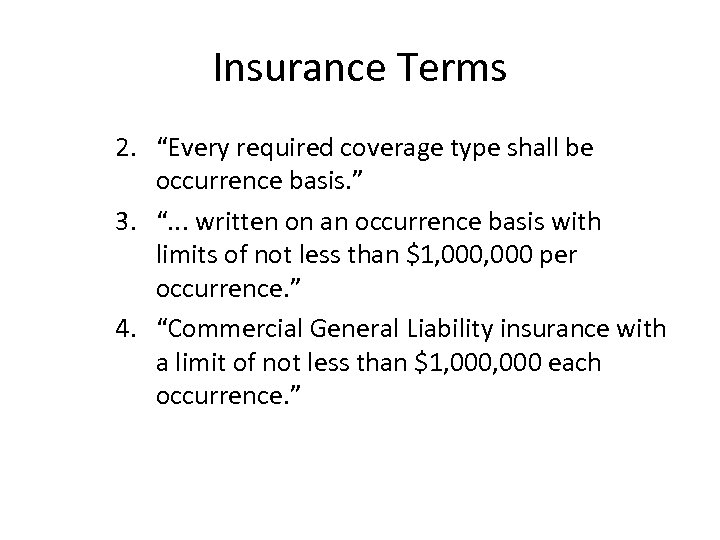 Insurance Terms

2. “Every required coverage type shall be occurrence basis.”
3. “... written on an occurrence basis with limits of not less than \$1,000,000 per occurrence.”
4. “Commercial General Liability insurance with a limit of not less than \$1,000,000 each occurrence.”